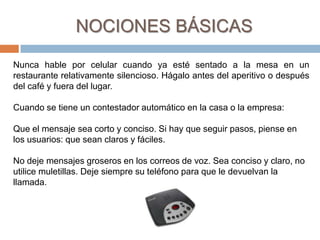 NOCIONES BÁSICAS

Nunca hable por celular cuando ya esté sentado a la mesa en un restaurante relativamente silencioso. Hágalo antes del aperitivo o después del café y fuera del lugar.

Cuando se tiene un contestador automático en la casa o la empresa:

Que el mensaje sea corto y conciso. Si hay que seguir pasos, piense en los usuarios: que sean claros y fáciles.

No deje mensajes groseros en los correos de voz. Sea conciso y claro, no utilice muletillas. Deje siempre su teléfono para que le devuelvan la llamada.